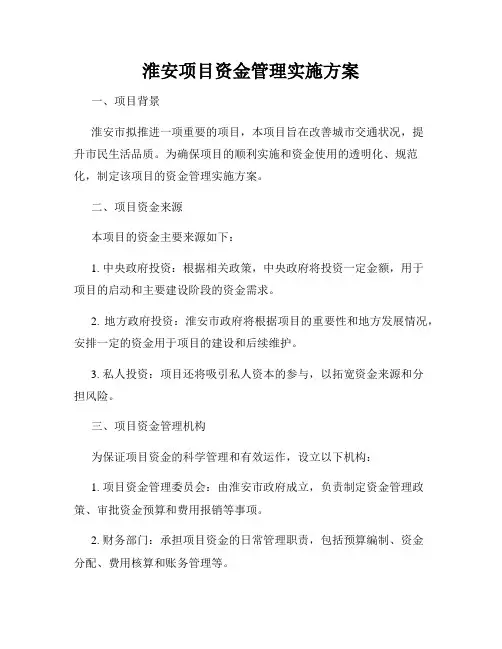 淮安项目资金管理实施方案

一、项目背景

淮安市拟推进一项重要的项目，本项目旨在改善城市交通状况，提升市民生活品质。为确保项目的顺利实施和资金使用的透明化、规范化，制定该项目的资金管理实施方案。

二、项目资金来源

本项目的资金主要来源如下：

1. 中央政府投资：根据相关政策，中央政府将投资一定金额，用于项目的启动和主要建设阶段的资金需求。

2. 地方政府投资：淮安市政府将根据项目的重要性和地方发展情况，安排一定的资金用于项目的建设和后续维护。

3. 私人投资：项目还将吸引私人资本的参与，以拓宽资金来源和分担风险。

三、项目资金管理机构

为保证项目资金的科学管理和有效运作，设立以下机构：

1. 项目资金管理委员会：由淮安市政府成立，负责制定资金管理政策、审批资金预算和费用报销等事项。

2. 财务部门：承担项目资金的日常管理职责，包括预算编制、资金分配、费用核算和账务管理等。